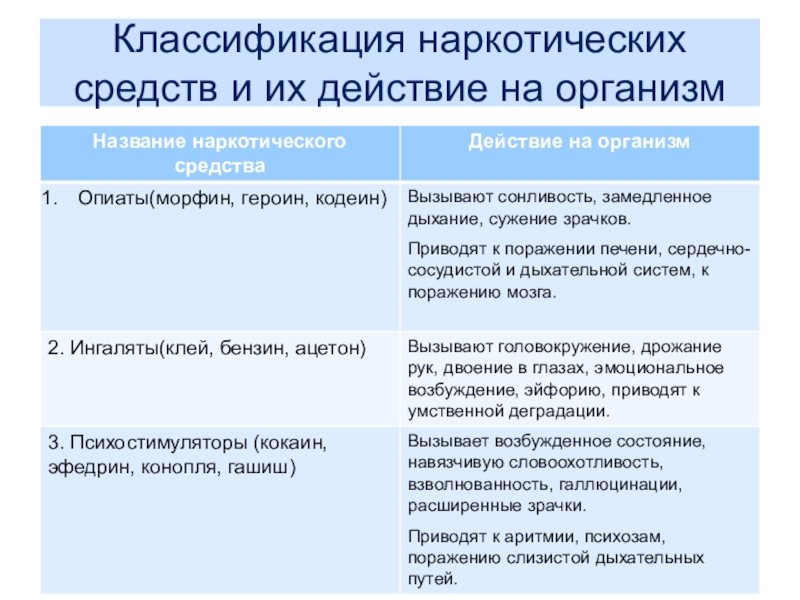 Классификация наркотических средств и их действие на организм

| Название наркотического средства | Действие на организм |
|---|---|
| 1. Опиаты(морфин, героин, кодеин) | Вызывают сонливость, замедленное дыхание, сужение зрачков. Приводят к поражении печени, сердечно-сосудистой и дыхательной систем, к поражению мозга. |
| 2. Ингаляты(клей, бензин, ацетон) | Вызывают головокружение, дрожание рук, двоение в глазах, эмоциональное возбуждение, эйфорию, приводят к умственной деградации. |
| 3. Психостимуляторы (кокаин, эфедрин, конопля, гашиш) | Вызывает возбужденное состояние, навязчивую словоохотливость, взволнованность, галлюцинации, расширенные зрачки. Приводят к аритмии, психозам, поражению слизистой дыхательных путей. |